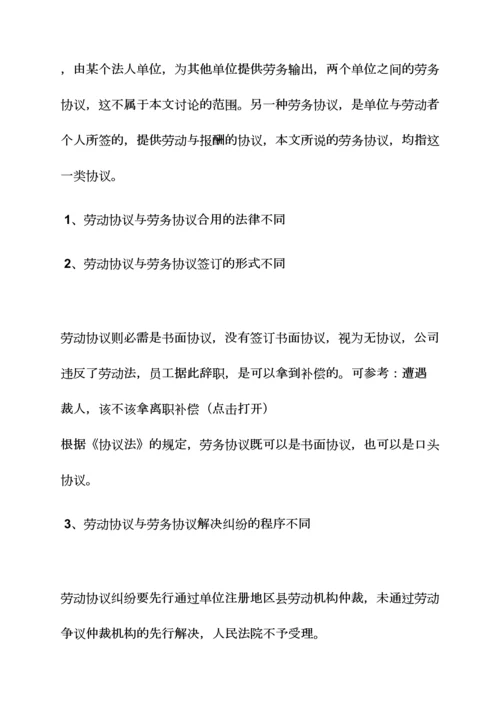 ，由某个法人单位，为其他单位提供劳务输出，两个单位之间的劳务协议，这不属于本文讨论的范围。另一种劳务协议，是单位与劳动者个人所签的，提供劳动与报酬的协议，本文所说的劳务协议，均指这一类协议。

1、劳动协议与劳务协议合用的法律不同

2、劳动协议与劳务协议签订的形式不同

劳动协议则必需是书面协议，没有签订书面协议，视为无协议，公司违反了劳动法，员工据此辞职，是可以拿到补偿的。可参考：遭遇裁人，该不该拿离职补偿（点击打开）

根据《协议法》的规定，劳务协议既可以是书面协议，也可以是口头协议。

3、劳动协议与劳务协议解决纠纷的程序不同

劳动协议纠纷要先行通过单位注册地区县劳动机构仲裁，未通过劳动争议仲裁机构的先行解决，人民法院不予受理。